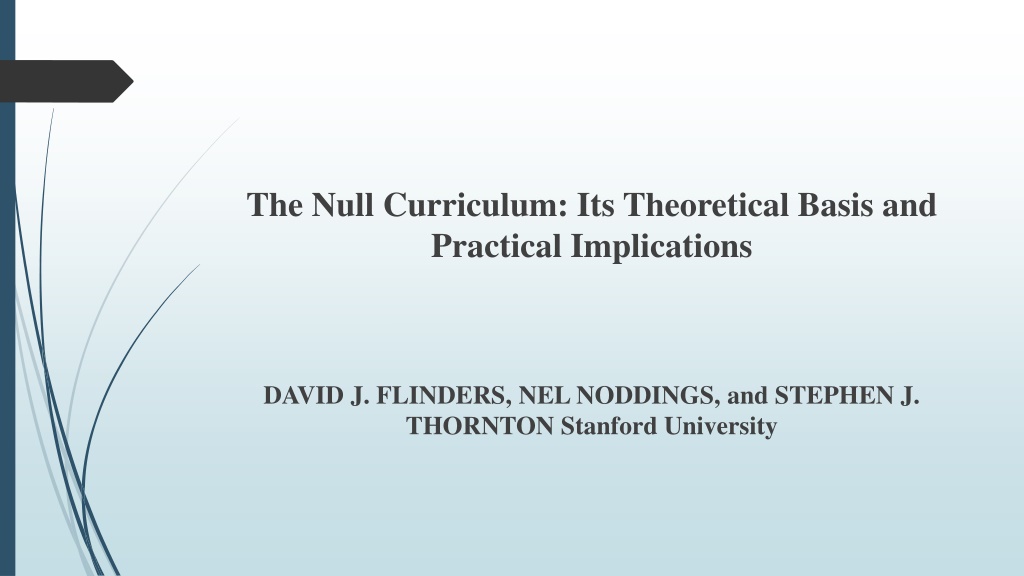 The Null Curriculum: Its Theoretical Basis and Practical Implications

DAVID J. FLINDERS, NEL NODDINGS, and STEPHEN J. THORNTON Stanford University